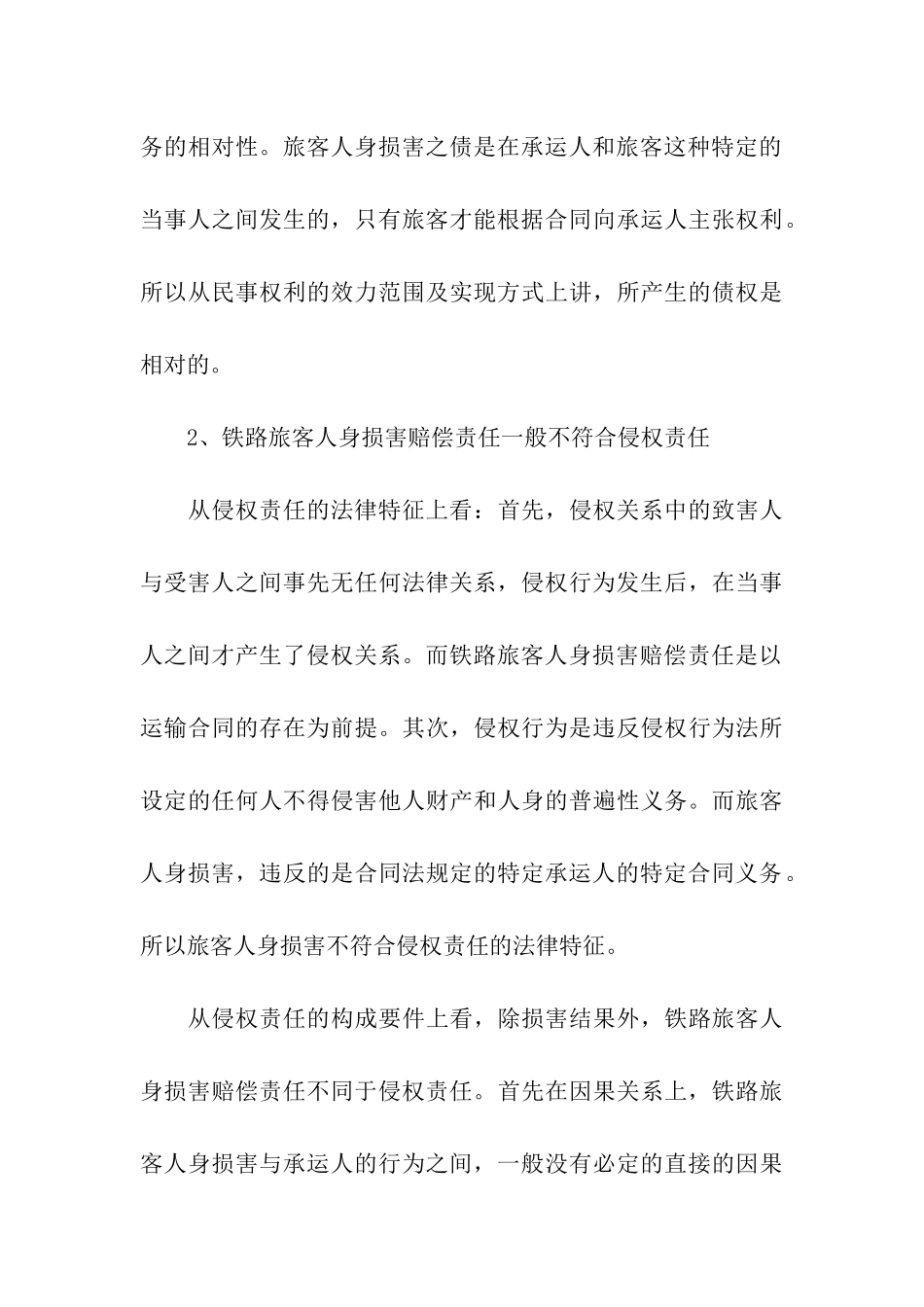 务的相对性。旅客人身损害之债是在承运人和旅客这种特定的当事人之间发生的，只有旅客才能根据合同向承运人主张权利。所以从民事权利的效力范围及实现方式上讲，所产生的债权是相对的。

2、铁路旅客人身损害赔偿责任一般不符合侵权责任

从侵权责任的法律特征上看：首先，侵权关系中的致害人与受害人之间事先无任何法律关系，侵权行为发生后，在当事人之间才产生了侵权关系。而铁路旅客人身损害赔偿责任是以运输合同的存在为前提。其次，侵权行为是违反侵权行为法所设定的任何人不得侵害他人财产和人身的普遍性义务。而旅客人身损害，违反的是合同法规定的特定承运人的特定合同义务。所以旅客人身损害不符合侵权责任的法律特征。

从侵权责任的构成要件上看，除损害结果外，铁路旅客人身损害赔偿责任不同于侵权责任。首先在因果关系上，铁路旅客人身损害与承运人的行为之间，一般没有必定的直接的因果